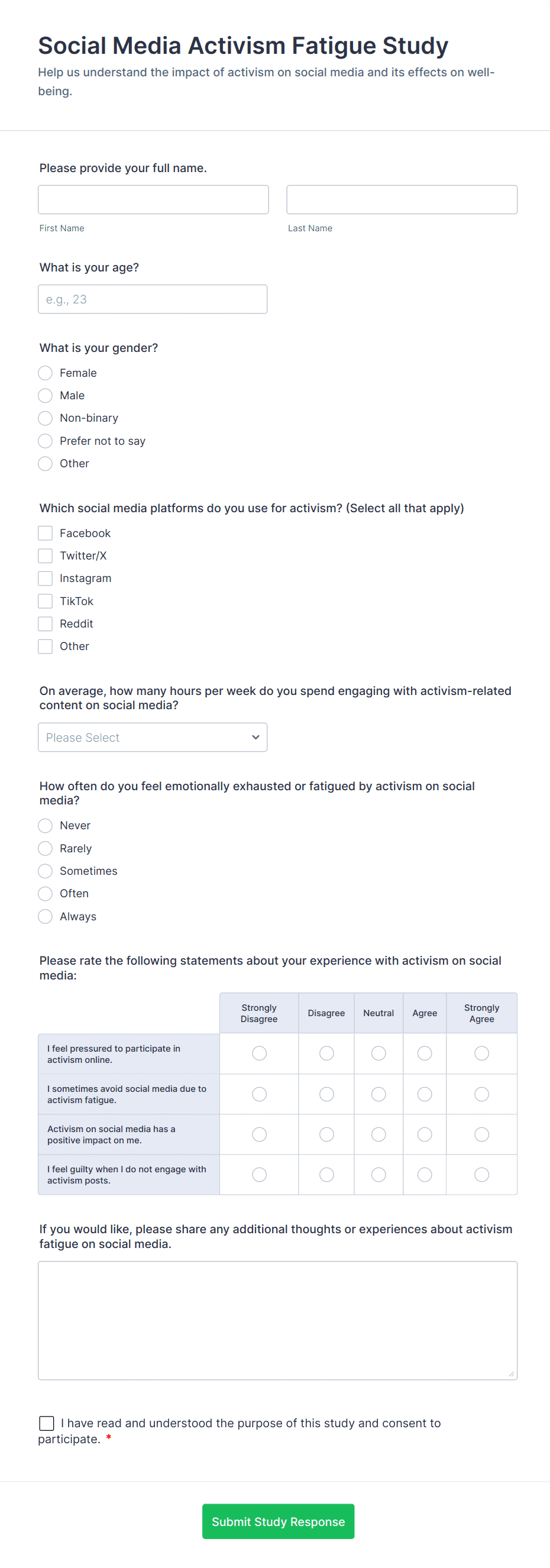 Social Media Activism Fatigue Study
Help us understand the impact of activism on social media and its effects on well-being.

Please provide your full name.

First Name
Last Name

What is your age?

e.g., 23

What is your gender?
Female
Male
Non-binary
Prefer not to say
Other

Which social media platforms do you use for activism? (Select all that apply)
Facebook
Twitter/X
Instagram
TikTok
Reddit
Other

On average, how many hours per week do you spend engaging with activism-related content on social media?

Please Select

How often do you feel emotionally exhausted or fatigued by activism on social media?
Never
Rarely
Sometimes
Often
Always

Please rate the following statements about your experience with activism on social media:

| | Strongly Disagree | Disagree | Neutral | Agree | Strongly Agree |
|---|---|---|---|---|---|
| I feel pressured to participate in activism online. | | | | | |
| I sometimes avoid social media due to activism fatigue. | | | | | |
| Activism on social media has a positive impact on me. | | | | | |
| I feel guilty when I do not engage with activism posts. | | | | | |

If you would like, please share any additional thoughts or experiences about activism fatigue on social media.

I have read and understood the purpose of this study and consent to participate. *

Submit Study Response